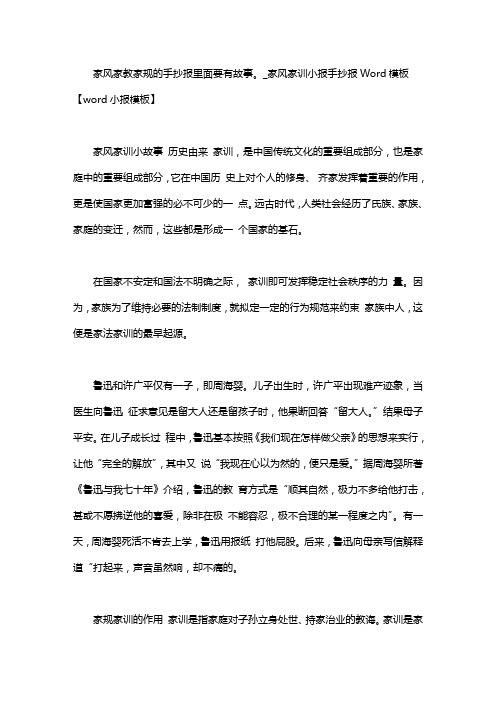 家风家教家规的手抄报里面要有故事。_家风家训小报手抄报 Word 模板【word 小报模板】

家风家训小故事 历史由来 家训，是中国传统文化的重要组成部分，也是家庭中的重要组成部分，它在中国历 史上对个人的修身、 齐家发挥着重要的作用，更是使国家更加富强的必不可少的一 点。远古时代，人类社会经历了氏族、家族、家庭的变迁，然而，这些都是形成一 个国家的基石。

在国家不安定和国法不明确之际， 家训即可发挥稳定社会秩序的力 量。因为，家族为了维持必要的法制制度，就拟定一定的行为规范来约束 家族中人，这便是家法家训的最早起源。

鲁迅和许广平仅有一子，即周海婴。儿子出生时，许广平出现难产迹象，当医生向鲁迅 征求意见是留大人还是留孩子时，他果断回答“留大人。”结果母子平安。在儿子成长过 程中，鲁迅基本按照《我们现在怎样做父亲》的思想来实行，让他“完全的解放”，其中又 说“我现在心以为然的，便只是爱。”据周海婴所著《鲁迅与我七十年》介绍，鲁迅的教 育方式是“顺其自然，极力不多给他打击，甚或不愿拂逆他的喜爱，除非在极 不能容忍，极不合理的某一程度之内”。有一天，周海婴死活不肯去上学，鲁迅用报纸 打他屁股。后来，鲁迅向母亲写信解释道“打起来，声音虽然响，却不痛的。

家规家训的作用 家训是指家庭对子孙立身处世、持家治业的教诲。家训是家